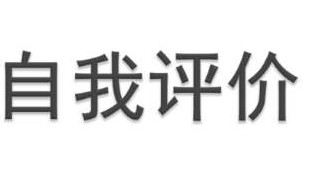 自我评价